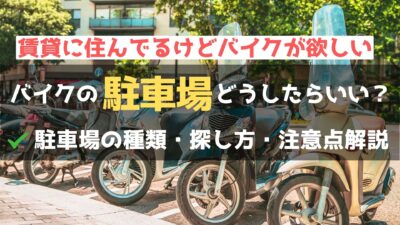 賃貸に住んでるけどバイクが欲しい

バイクの駐車場どうしたらいい？

駐車場の種類・探し方・注意点解説